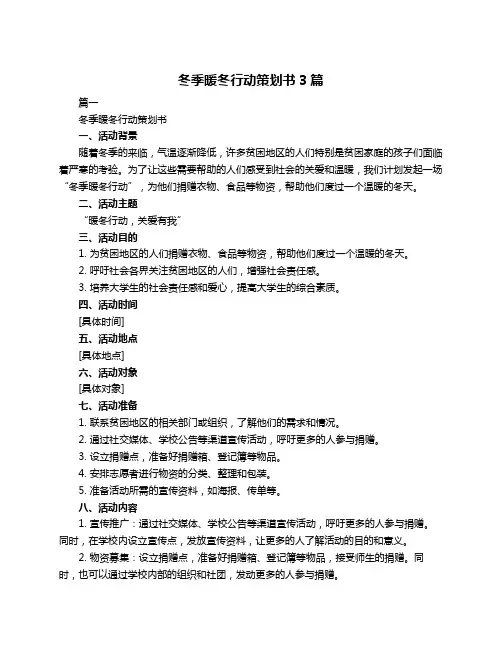 冬季暖冬行动策划书 3 篇

篇一

冬季暖冬行动策划书

一、活动背景

随着冬季的来临，气温逐渐降低，许多贫困地区的人们特别是贫困家庭的孩子们面临着严寒的考验。为了让这些需要帮助的人们感受到社会的关爱和温暖，我们计划发起一场“冬季暖冬行动”，为他们捐赠衣物、食品等物资，帮助他们度过一个温暖的冬天。

二、活动主题

“暖冬行动，关爱有我”

三、活动目的

1. 为贫困地区的人们捐赠衣物、食品等物资，帮助他们度过一个温暖的冬天。

2. 呼吁社会各界关注贫困地区的人们，增强社会责任感。

3. 培养大学生的社会责任感和爱心，提高大学生的综合素质。

四、活动时间

[具体时间]

五、活动地点

[具体地点]

六、活动对象

[具体对象]

七、活动准备

1. 联系贫困地区的相关部门或组织，了解他们的需求和情况。

2. 通过社交媒体、学校公告等渠道宣传活动，呼吁更多的人参与捐赠。

3. 设立捐赠点，准备好捐赠箱、登记簿等物品。

4. 安排志愿者进行物资的分类、整理和包装。

5. 准备活动所需的宣传资料，如海报、传单等。

八、活动内容

1. 宣传推广：通过社交媒体、学校公告等渠道宣传活动，呼吁更多的人参与捐赠。同时，在学校内设立宣传点，发放宣传资料，让更多的人了解活动的目的和意义。

2. 物资募集：设立捐赠点，准备好捐赠箱、登记簿等物品，接受师生的捐赠。同时，也可以通过学校内部的组织和社团，发动更多的人参与捐赠。